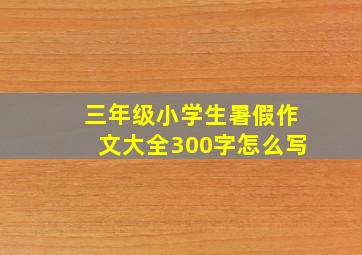 三年级小学生暑假作文大全300字怎么写